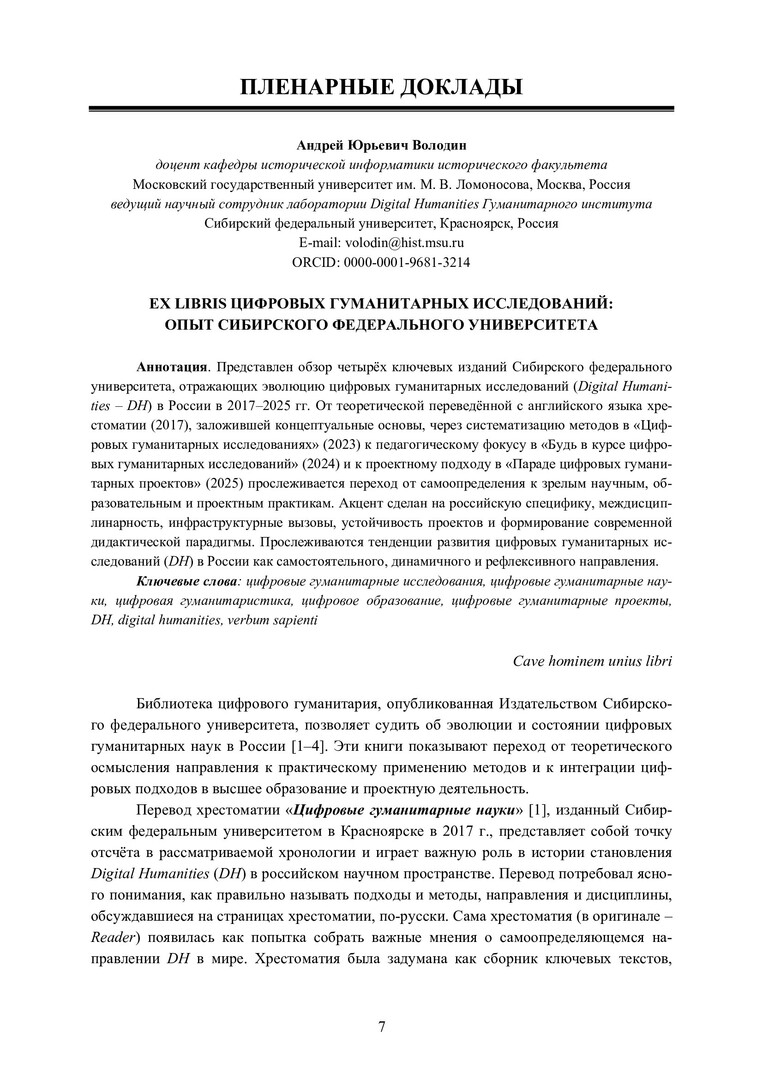 ПЛЕНАРНЫЕ ДОКЛАДЫ

Андрей Юрьевич Володин
доцент кафедры исторической информатики исторического факультета
Московский государственный университет им. М. В. Ломоносова, Москва, Россия
ведущий научный сотрудник лаборатории Digital Humanities Гуманитарного института
Сибирский федеральный университет, Красноярск, Россия
E-mail: volodin@hist.msu.ru
ORCID: 0000-0001-9681-3214

EX LIBRIS ЦИФРОВЫХ ГУМАНИТАРНЫХ ИССЛЕДОВАНИЙ: ОПЫТ СИБИРСКОГО ФЕДЕРАЛЬНОГО УНИВЕРСИТЕТА

Аннотация. Представлен обзор четырёх ключевых изданий Сибирского федерального университета, отражающих эволюцию цифровых гуманитарных исследований (Digital Humanities – DH) в России в 2017–2025 гг. От теоретической переведённой с английского языка хрестоматии (2017), заложившей концептуальные основы, через систематизацию методов в «Цифровых гуманитарных исследованиях» (2023) к педагогическому фокусу в «Будь в курсе цифровых гуманитарных исследований» (2024) и к проектному подходу в «Параде цифровых гуманитарных проектов» (2025) прослеживается переход от самоопределения к зрелым научным, образовательным и проектным практикам. Акцент сделан на российскую специфику, междисциплинарность, инфраструктурные вызовы, устойчивость проектов и формирование современной дидактической парадигмы. Прослеживаются тенденции развития цифровых гуманитарных исследований (DH) в России как самостоятельного, динамичного и рефлексивного направления.
Ключевые слова: цифровые гуманитарные исследования, цифровые гуманитарные науки, цифровая гуманитаристика, цифровое образование, цифровые гуманитарные проекты, DH, digital humanities, verbum sapienti

Cave hominem unius libri

Библиотека цифрового гуманитария, опубликованная Издательством Сибирского федерального университета, позволяет судить об эволюции и состоянии цифровых гуманитарных наук в России [1–4]. Эти книги показывают переход от теоретического осмысления направления к практическому применению методов и к интеграции цифровых подходов в высшее образование и проектную деятельность.

Перевод хрестоматии «Цифровые гуманитарные науки» [1], изданный Сибирским федеральным университетом в Красноярске в 2017 г., представляет собой точку отсчёта в рассматриваемой хронологии и играет важную роль в истории становления Digital Humanities (DH) в российском научном пространстве. Перевод потребовал ясного понимания, как правильно называть подходы и методы, направления и дисциплины, обсуждавшиеся на страницах хрестоматии, по-русски. Сама хрестоматия (в оригинале – Reader) появилась как попытка собрать важные мнения о самоопределяющемся направлении DH в мире. Хрестоматия была задумана как сборник ключевых текстов,

7